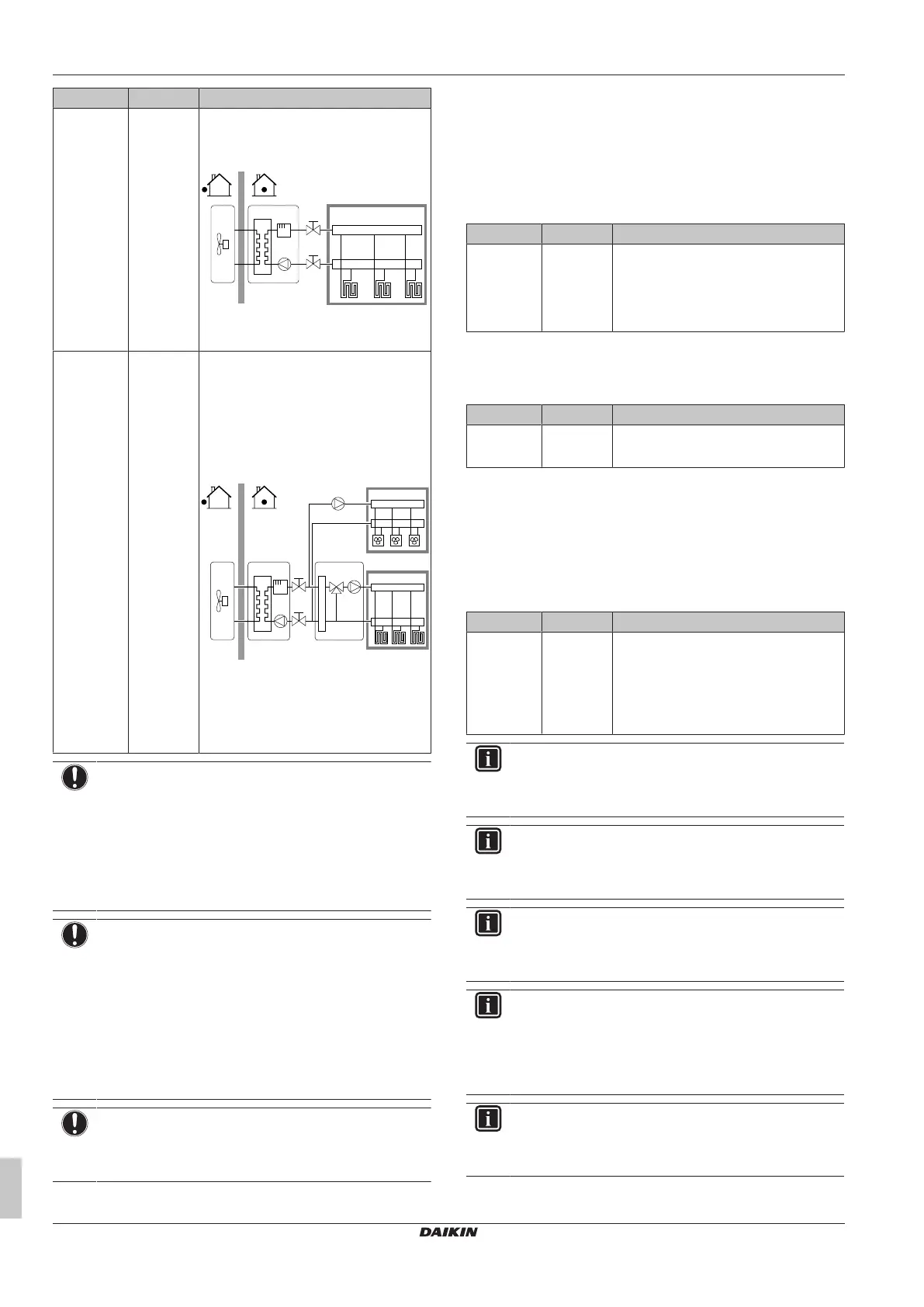 DAIKIN